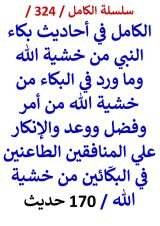 سلسلة الكامل / 324 /

الكامل في أحاديث بكاء النبي من خشية الله وما ورد في البكاء من خشية الله من أمر وفضل ووعد والإنكار علي المنافقين الطاعنين في البكّائين من خشية الله / 170 حديث